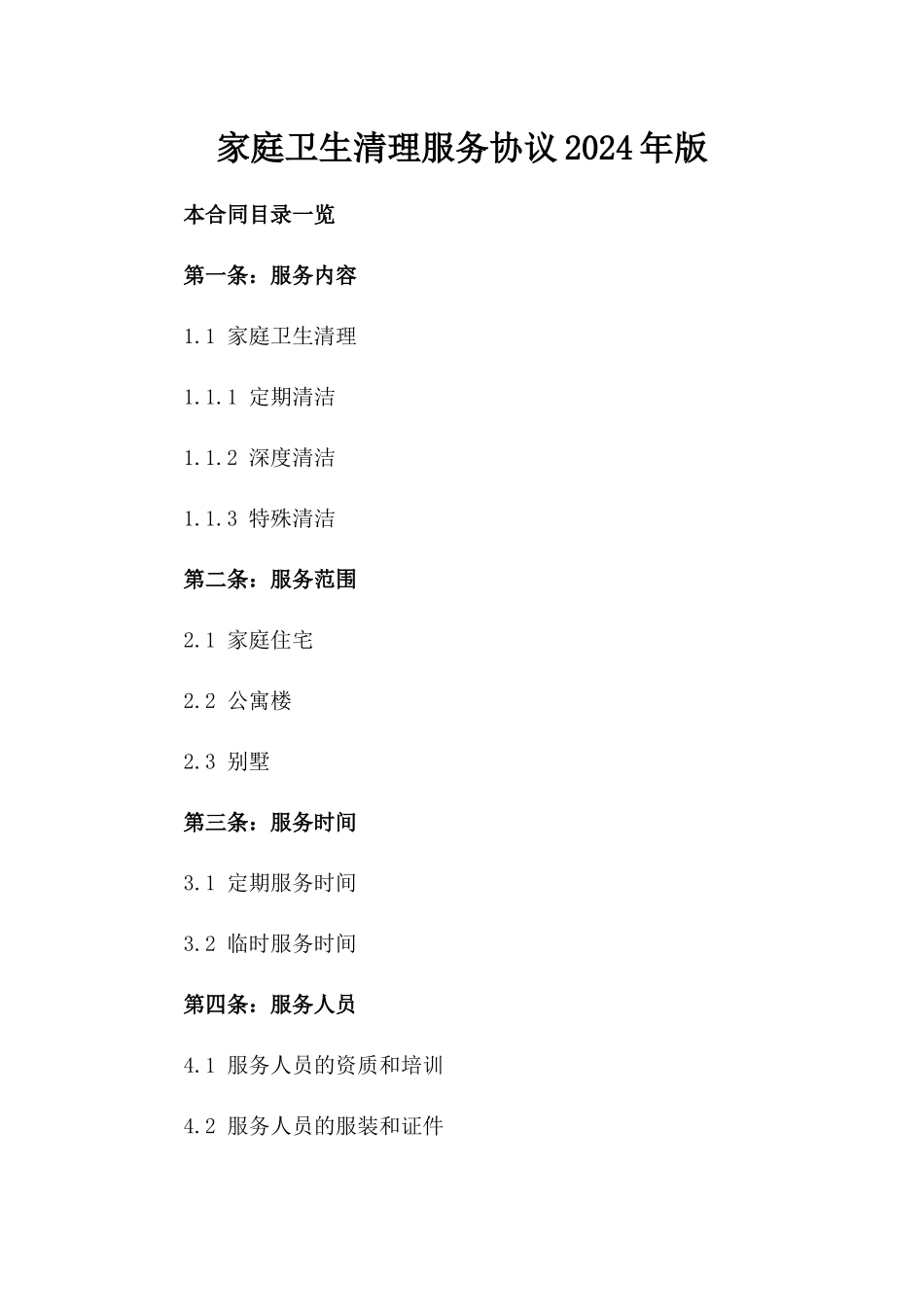 家庭卫生清理服务协议2024年版

本合同目录一览

第一条：服务内容

1.1 家庭卫生清理

1.1.1 定期清洁

1.1.2 深度清洁

1.1.3 特殊清洁

第二条：服务范围

2.1 家庭住宅

2.2 公寓楼

2.3 别墅

第三条：服务时间

3.1 定期服务时间

3.2 临时服务时间

第四条：服务人员

4.1 服务人员的资质和培训

4.2 服务人员的服装和证件